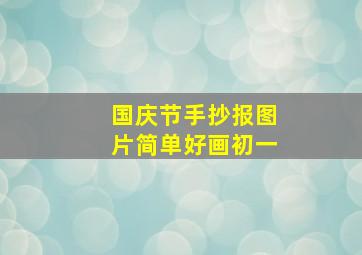 国庆节手抄报图片简单好画初一